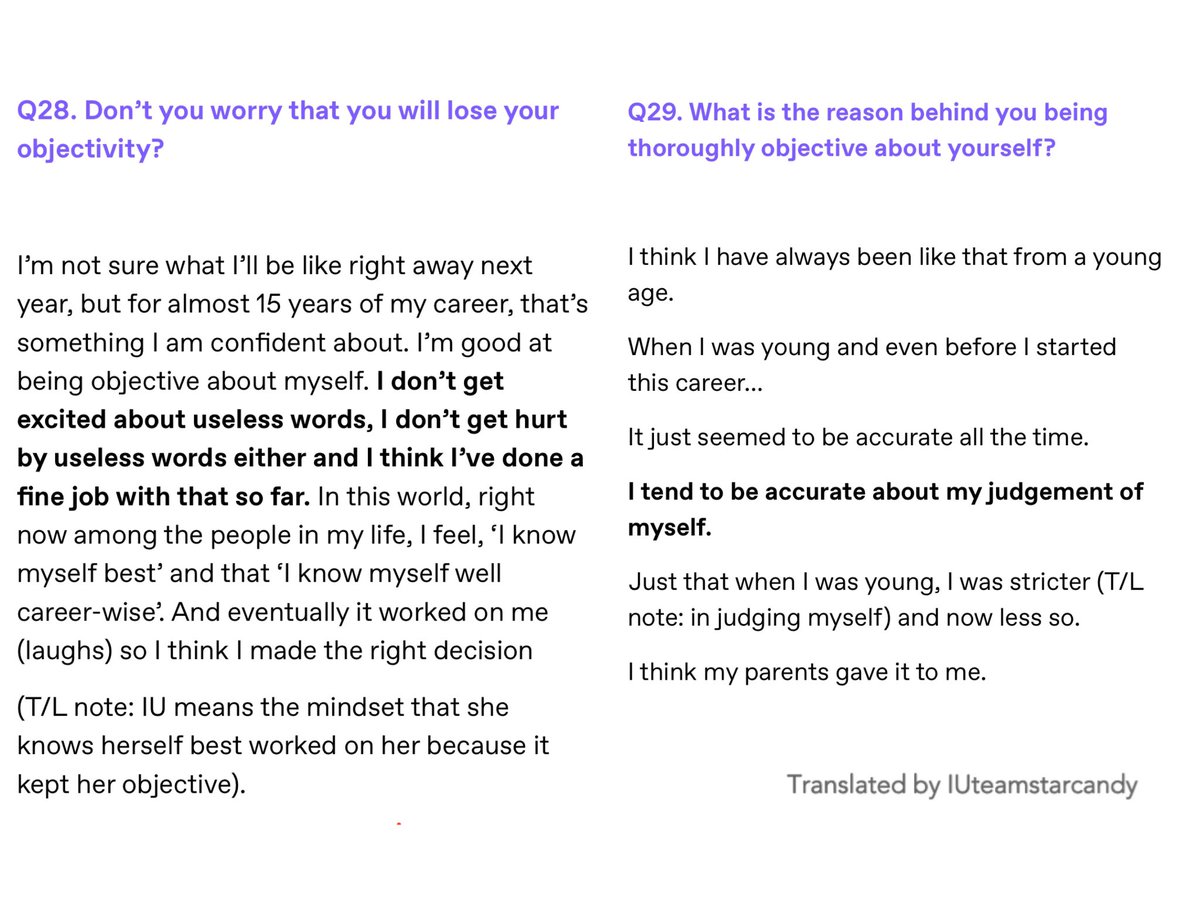 Q28. Don't you worry that you will lose your objectivity?

I'm not sure what I'll be like right away next year, but for almost 15 years of my career, that's something I am confident about. I'm good at being objective about myself. I don't get excited about useless words, I don't get hurt by useless words either and I think I've done a fine job with that so far. In this world, right now among the people in my life, I feel, 'I know myself best' and that 'I know myself well career-wise'. And eventually it worked on me (laughs) so I think I made the right decision

(T/L note: IU means the mindset that she knows herself best worked on her because it kept her objective).

Q29. What is the reason behind you being thoroughly objective about yourself?

I think I have always been like that from a young age.

When I was young and even before I started this career...

It just seemed to be accurate all the time.

I tend to be accurate about my judgement of myself.

Just that when I was young, I was stricter (T/L note: in judging myself) and now less so.

I think my parents gave it to me.

Translated by IUteamstarcandy